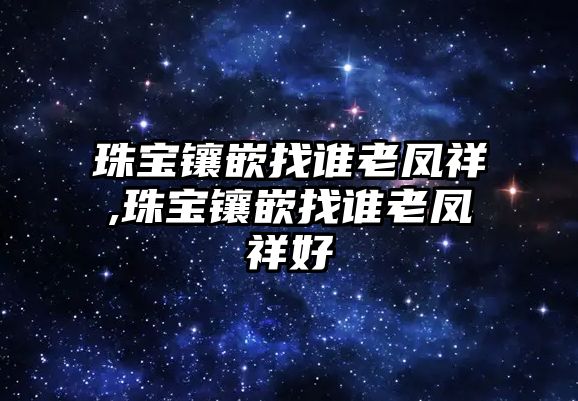 珠宝镶嵌找谁老凤祥,珠宝镶嵌找谁老凤祥好